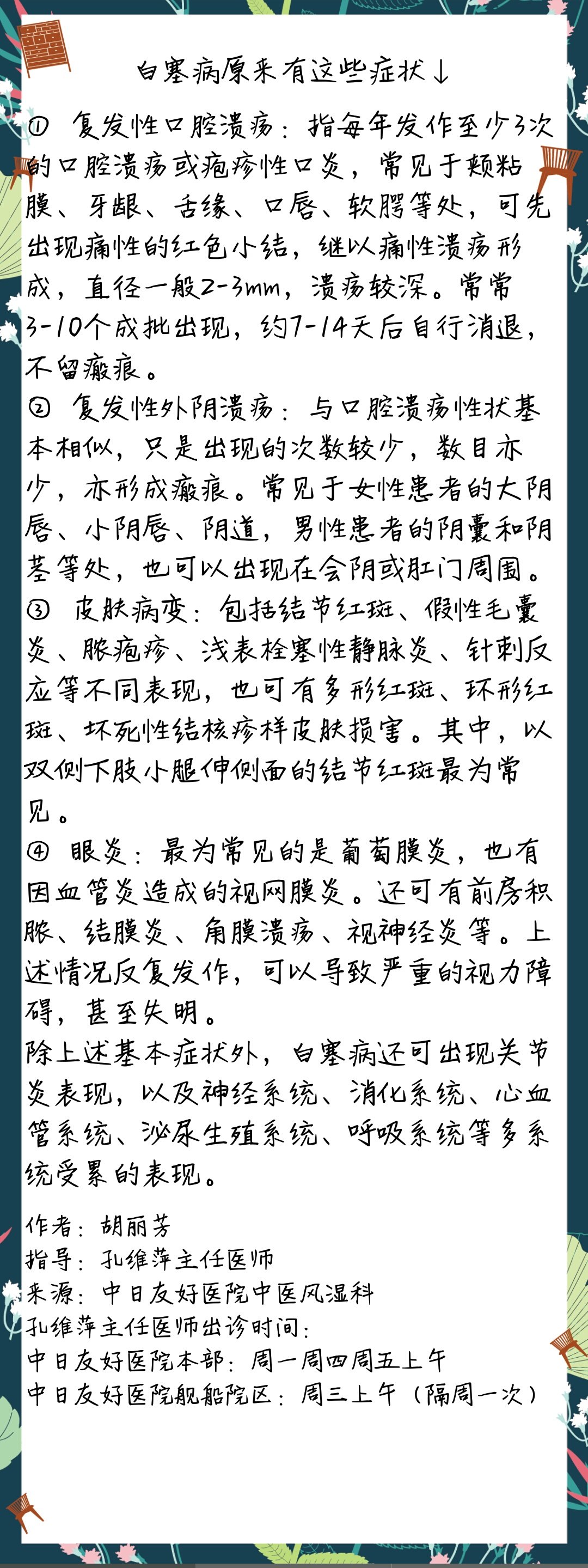 白塞病原来有这些症状↓

① 复发性口腔溃疡：指每年发作至少3次的口腔溃疡或疱疹性口炎，常见于颊粘膜、牙龈、舌缘、口唇、软腭等处，可先出现痛性的红色小结，继以痛性溃疡形成，直径一般2-3mm，溃疡较深。常常3-10个成批出现，约7-14天后自行消退，不留瘢痕。

② 复发性外阴溃疡：与口腔溃疡性状基本相似，只是出现的次数较少，数目亦少，亦形成瘢痕。常见于女性患者的大阴唇、小阴唇、阴道，男性患者的阴囊和阴茎等处，也可以出现在会阴或肛门周围。

③ 皮肤病变：包括结节红斑、假性毛囊炎、脓疱疹、浅表栓塞性静脉炎、针刺反应等不同表现，也可有多形红斑、环形红斑、坏死性结核疹样皮肤损害。其中，以双侧下肢小腿伸侧面的结节红斑最为常见。

④ 眼炎：最为常见的是葡萄膜炎，也有因血管炎造成的视网膜炎。还可有前房积脓、结膜炎、角膜溃疡、视神经炎等。上述情况反复发作，可以导致严重的视力障碍，甚至失明。

除上述基本症状外，白塞病还可出现关节炎表现，以及神经系统、消化系统、心血管系统、泌尿生殖系统、呼吸系统等多系统受累的表现。

作者：胡丽芳
指导：孔维萍主任医师
来源：中日友好医院中医风湿科
孔维萍主任医师出诊时间：
中日友好医院本部：周一周四周五上午
中日友好医院舰船院区：周三上午（隔周一次）